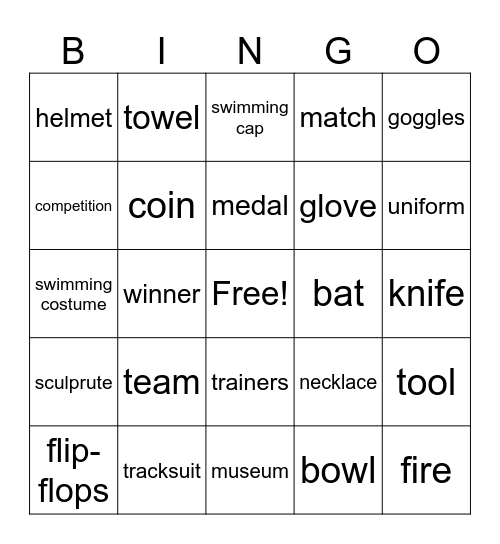 | B | I | N | G | O |
|---|---|---|---|---|
| helmet | towel | swimming cap | match | goggles |
| competition | coin | medal | glove | uniform |
| swimming costume | winner | Free! | bat | knife |
| sculprute | team | trainers | necklace | tool |
| flip-flops | tracksuit | museum | bowl | fire |